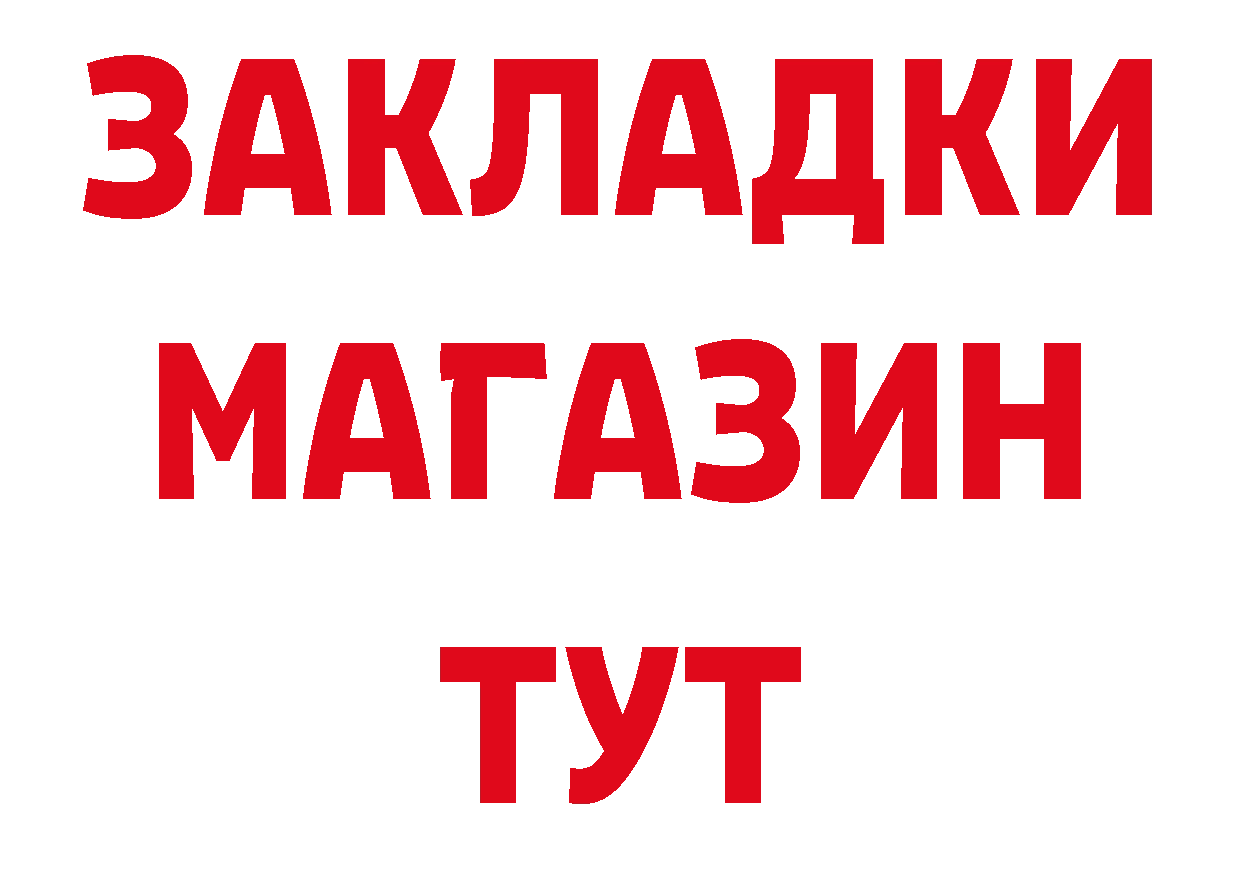 ЗАКЛАДКИ
МАГАЗИН
ТУТ